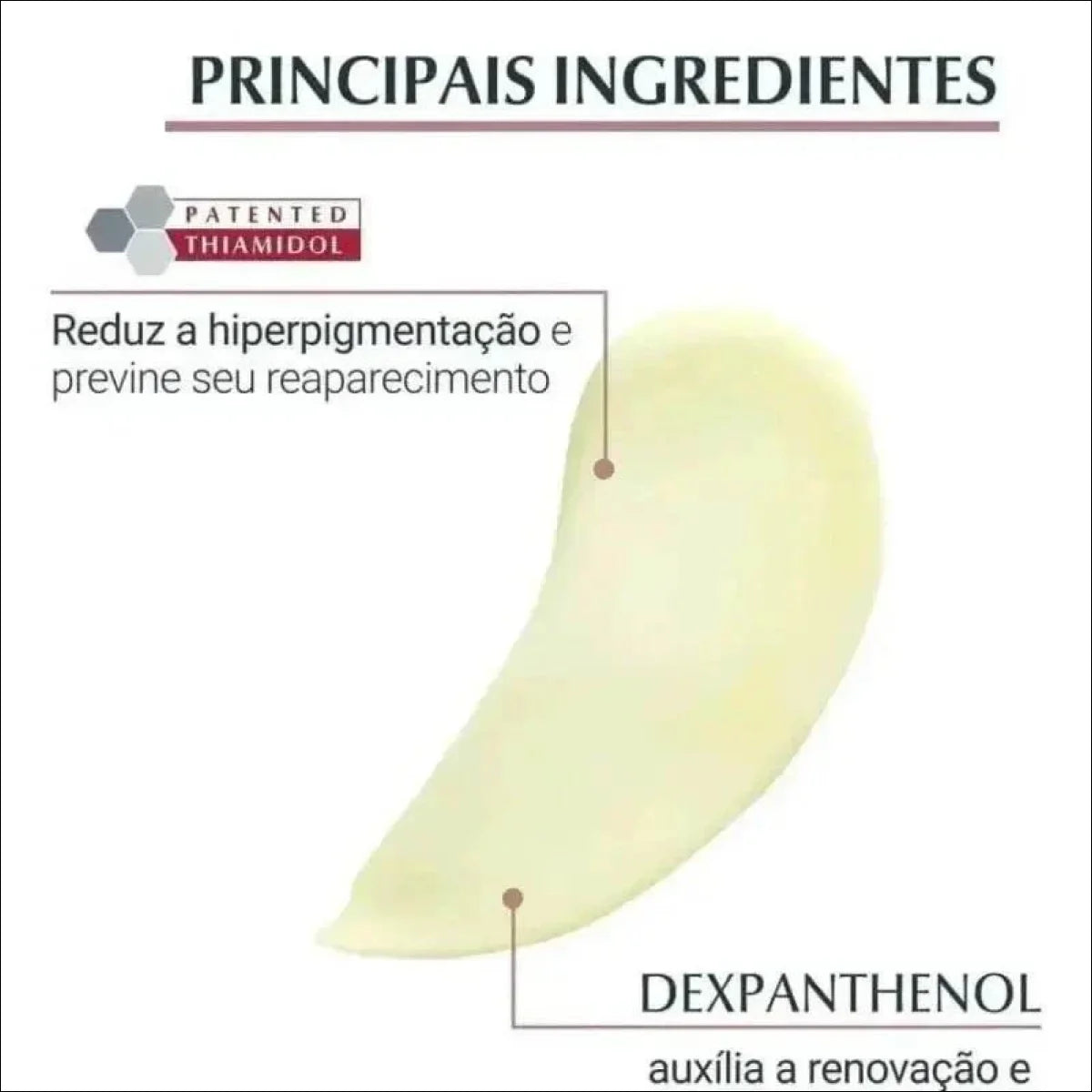 PRINCIPAIS INGREDIENTES

PATENTED
THIAMIDOL

Reduz a hiperpigmentação e previne seu reaparecimento

DEXPANTHENOL

auxília a renovação e